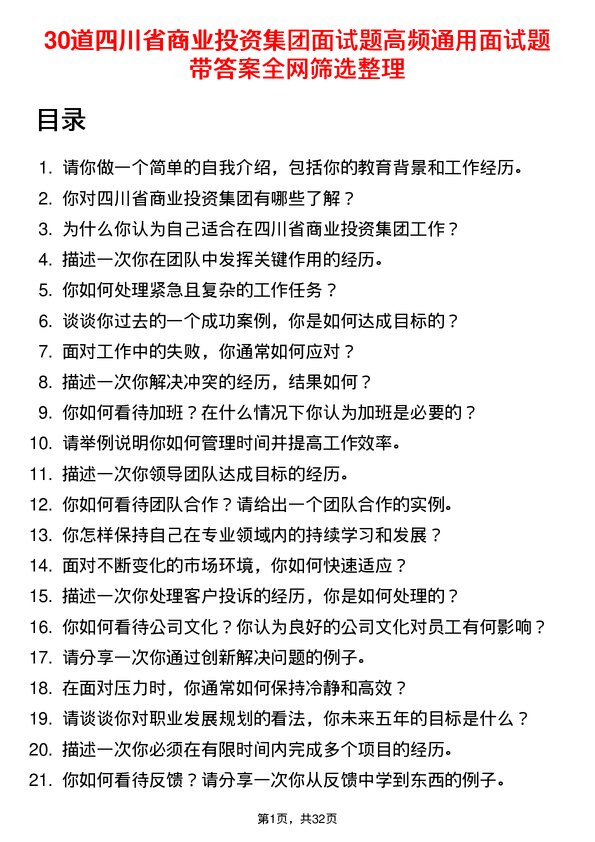 30道四川省商业投资集团面试题高频通用面试题带答案全网筛选整理

目录

1. 请你做一个简单的自我介绍，包括你的教育背景和工作经历。
2. 你对四川省商业投资集团有哪些了解？
3. 为什么你认为自己适合在四川省商业投资集团工作？
4. 描述一次你在团队中发挥关键作用的经历。
5. 你如何处理紧急且复杂的工作任务？
6. 谈谈你过去的一个成功案例，你是如何达成目标的？
7. 面对工作中的失败，你通常如何应对？
8. 描述一次你解决冲突的经历，结果如何？
9. 你如何看待加班？在什么情况下你认为加班是必要的？
10. 请举例说明你如何管理时间并提高工作效率。
11. 描述一次你领导团队达成目标的经历。
12. 你如何看待团队合作？请给出一个团队合作的实例。
13. 你怎样保持自己在专业领域内的持续学习和发展？
14. 面对不断变化的市场环境，你如何快速适应？
15. 描述一次你处理客户投诉的经历，你是如何处理的？
16. 你如何看待公司文化？你认为良好的公司文化对员工有何影响？
17. 请分享一次你通过创新解决问题的例子。
18. 在面对压力时，你通常如何保持冷静和高效？
19. 请谈谈你对职业发展规划的看法，你未来五年的目标是什么？
20. 描述一次你必须在有限时间内完成多个项目的经历。
21. 你如何看待反馈？请分享一次你从反馈中学到东西的例子。

第1页，共32页